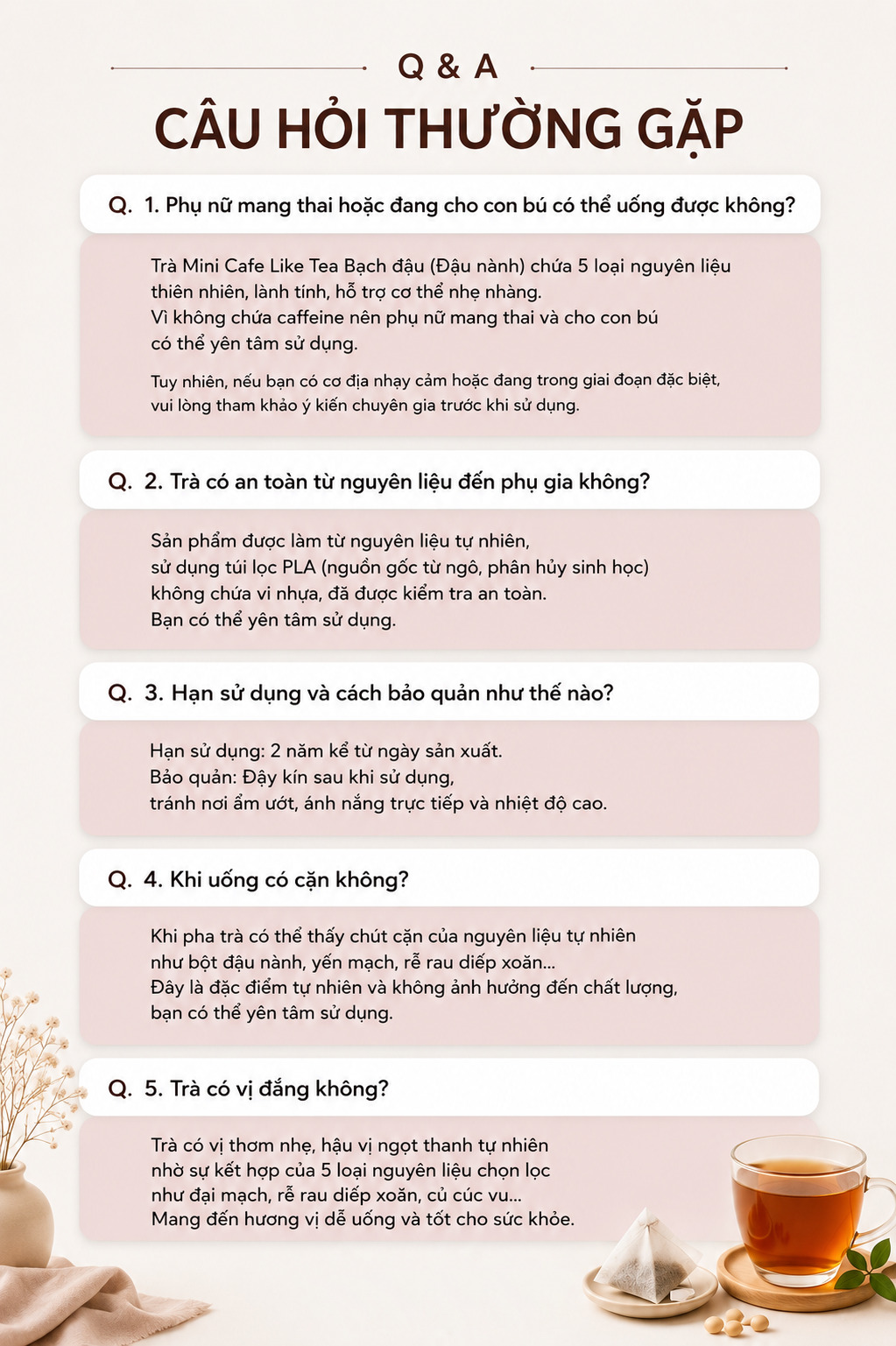 Q & A

CÂU HỎI THƯỜNG GẶP

Q. 1. Phụ nữ mang thai hoặc đang cho con bú có thể uống được không?

Trà Mini Cafe Like Tea Bạch đậu (Đậu nành) chứa 5 loại nguyên liệu thiên nhiên, lành tính, hỗ trợ cơ thể nhẹ nhàng. Vì không chứa caffeine nên phụ nữ mang thai và cho con bú có thể yên tâm sử dụng.

Tuy nhiên, nếu bạn có cơ địa nhạy cảm hoặc đang trong giai đoạn đặc biệt, vui lòng tham khảo ý kiến chuyên gia trước khi sử dụng.

Q. 2. Trà có an toàn từ nguyên liệu đến phụ gia không?

Sản phẩm được làm từ nguyên liệu tự nhiên, sử dụng túi lọc PLA (nguồn gốc từ ngô, phân hủy sinh học) không chứa vi nhựa, đã được kiểm tra an toàn. Bạn có thể yên tâm sử dụng.

Q. 3. Hạn sử dụng và cách bảo quản như thế nào?

Hạn sử dụng: 2 năm kể từ ngày sản xuất. Bảo quản: Đậy kín sau khi sử dụng, tránh nơi ẩm ướt, ánh nắng trực tiếp và nhiệt độ cao.

Q. 4. Khi uống có cặn không?

Khi pha trà có thể thấy chút cặn của nguyên liệu tự nhiên như bột đậu nành, yến mạch, rễ rau diếp xoăn... Đây là đặc điểm tự nhiên và không ảnh hưởng đến chất lượng, bạn có thể yên tâm sử dụng.

Q. 5. Trà có vị đắng không?

Trà có vị thơm nhẹ, hậu vị ngọt thanh tự nhiên nhờ sự kết hợp của 5 loại nguyên liệu chọn lọc như đại mạch, rễ rau diếp xoăn, củ cúc vu... Mang đến hương vị dễ uống và tốt cho sức khỏe.